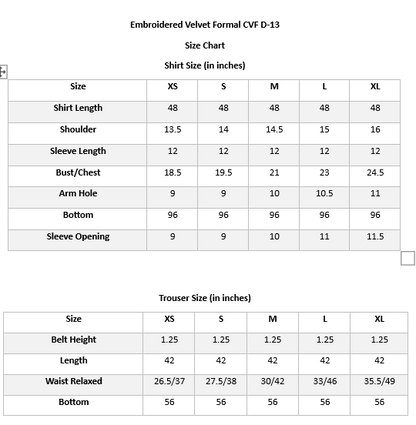 Embroidered Velvet Formal CVF D-13

Size Chart

Shirt Size (in inches)

| Size | XS | S | M | L | XL |
|---|---|---|---|---|---|
| Shirt Length | 48 | 48 | 48 | 48 | 48 |
| Shoulder | 13.5 | 14 | 14.5 | 15 | 16 |
| Sleeve Length | 12 | 12 | 12 | 12 | 12 |
| Bust/Chest | 18.5 | 19.5 | 21 | 23 | 24.5 |
| Arm Hole | 9 | 9 | 10 | 10.5 | 11 |
| Bottom | 96 | 96 | 96 | 96 | 96 |
| Sleeve Opening | 9 | 9 | 10 | 11 | 11.5 |

Trouser Size (in inches)

| Size | XS | S | M | L | XL |
|---|---|---|---|---|---|
| Belt Height | 1.25 | 1.25 | 1.25 | 1.25 | 1.25 |
| Length | 42 | 42 | 42 | 42 | 42 |
| Waist Relaxed | 26.5/37 | 27.5/38 | 30/42 | 33/46 | 35.5/49 |
| Bottom | 56 | 56 | 56 | 56 | 56 |